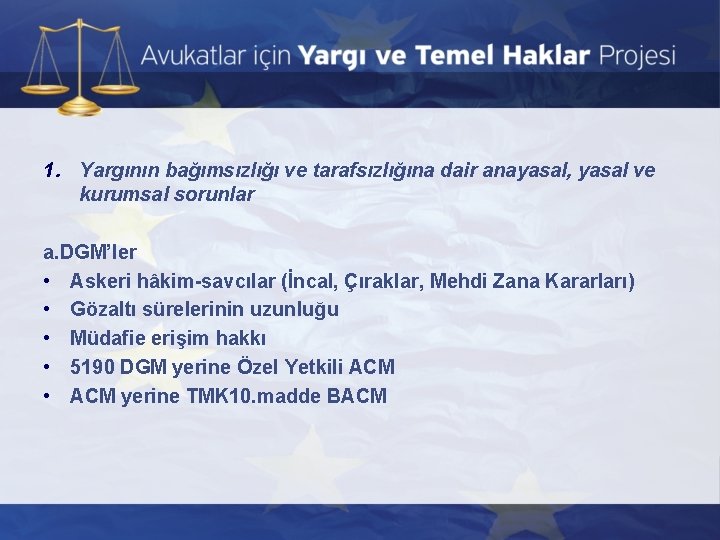 Avukatlar için Yargı ve Temel Haklar Projesi

1. Yargının bağımsızlığı ve tarafsızlığına dair anayasal, yasal ve kurumsal sorunlar

a.DGM'ler
• Askeri hâkim-savcılar (İncal, Çıraklar, Mehdi Zana Kararları)
• Gözaltı sürelerinin uzunluğu
• Müdafie erişim hakkı
• 5190 DGM yerine Özel Yetkili ACM
• ACM yerine TMK10.madde BACM